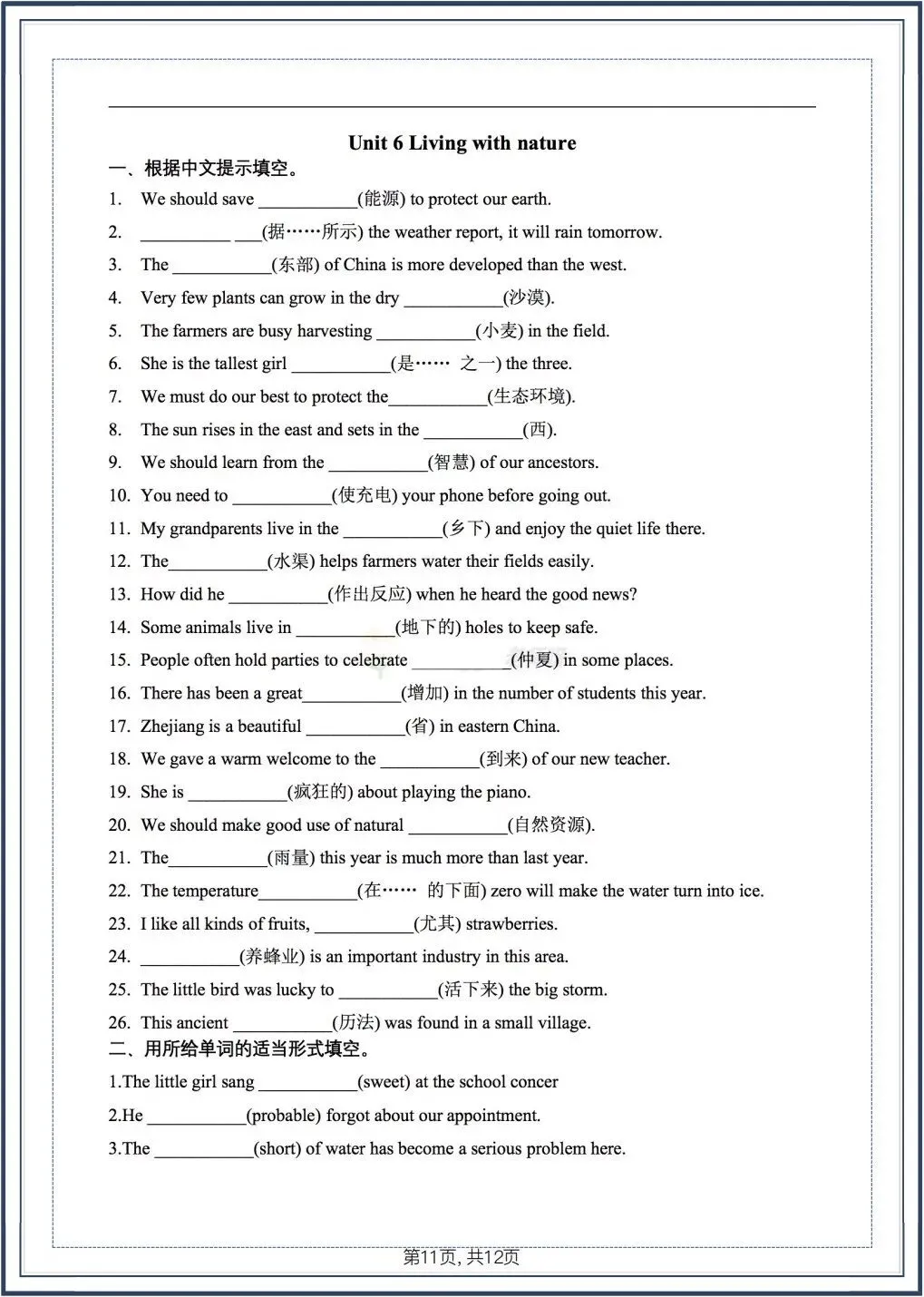 Unit 6 Living with nature

一、根据中文提示填空。

1. We should save ___________(能源) to protect our earth.

2. __________ ___(据……所示) the weather report, it will rain tomorrow.

3. The ___________(东部) of China is more developed than the west.

4. Very few plants can grow in the dry ___________(沙漠).

5. The farmers are busy harvesting ___________(小麦) in the field.

6. She is the tallest girl ___________(是…… 之一) the three.

7. We must do our best to protect the___________(生态环境).

8. The sun rises in the east and sets in the ___________(西).

9. We should learn from the ___________(智慧) of our ancestors.

10. You need to ___________(使充电) your phone before going out.

11. My grandparents live in the ___________(乡下) and enjoy the quiet life there.

12. The___________(水渠) helps farmers water their fields easily.

13. How did he ___________(作出反应) when he heard the good news?

14. Some animals live in ___________(地下的) holes to keep safe.

15. People often hold parties to celebrate ___________(仲夏) in some places.

16. There has been a great___________(增加) in the number of students this year.

17. Zhejiang is a beautiful ___________(省) in eastern China.

18. We gave a warm welcome to the ___________(到来) of our new teacher.

19. She is ___________(疯狂的) about playing the piano.

20. We should make good use of natural ___________(自然资源).

21. The___________(雨量) this year is much more than last year.

22. The temperature___________(在…… 的下面) zero will make the water turn into ice.

23. I like all kinds of fruits, ___________(尤其) strawberries.

24. ___________(养蜂业) is an important industry in this area.

25. The little bird was lucky to ___________(活下来) the big storm.

26. This ancient ___________(历法) was found in a small village.

二、用所给单词的适当形式填空。

1.The little girl sang ___________(sweet) at the school concer

2.He ___________(probable) forgot about our appointment.

3.The ___________(short) of water has become a serious problem here.

第11页, 共12页